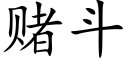 赌斗